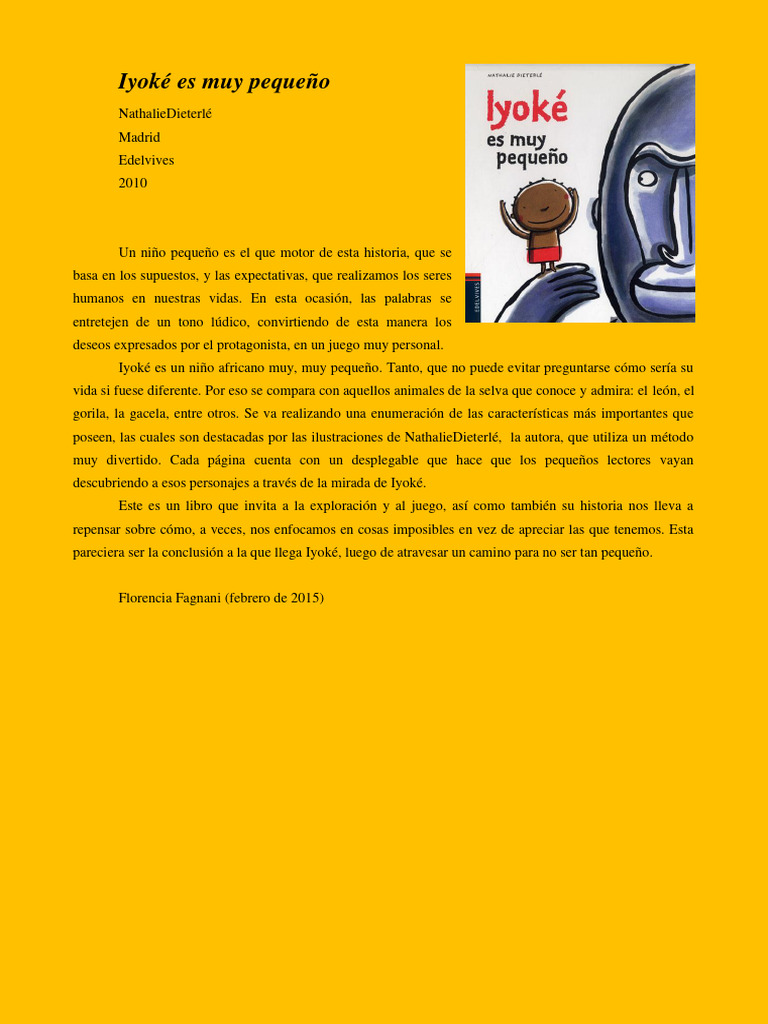 Iyoké es muy pequeño

NathalieDieterlé
Madrid
Edelvives
2010

NATHALIE DIETERLÉ

Iyoké es muy pequeño

EDELVIVES

Un niño pequeño es el que motor de esta historia, que se basa en los supuestos, y las expectativas, que realizamos los seres humanos en nuestras vidas. En esta ocasión, las palabras se entretejen de un tono lúdico, convirtiendo de esta manera los deseos expresados por el protagonista, en un juego muy personal.

Iyoké es un niño africano muy, muy pequeño. Tanto, que no puede evitar preguntarse cómo sería su vida si fuese diferente. Por eso se compara con aquellos animales de la selva que conoce y admira: el león, el gorila, la gacela, entre otros. Se va realizando una enumeración de las características más importantes que poseen, las cuales son destacadas por las ilustraciones de NathalieDieterlé, la autora, que utiliza un método muy divertido. Cada página cuenta con un desplegable que hace que los pequeños lectores vayan descubriendo a esos personajes a través de la mirada de Iyoké.

Este es un libro que invita a la exploración y al juego, así como también su historia nos lleva a repensar sobre cómo, a veces, nos enfocamos en cosas imposibles en vez de apreciar las que tenemos. Esta pareciera ser la conclusión a la que llega Iyoké, luego de atravesar un camino para no ser tan pequeño.

Florencia Fagnani (febrero de 2015)